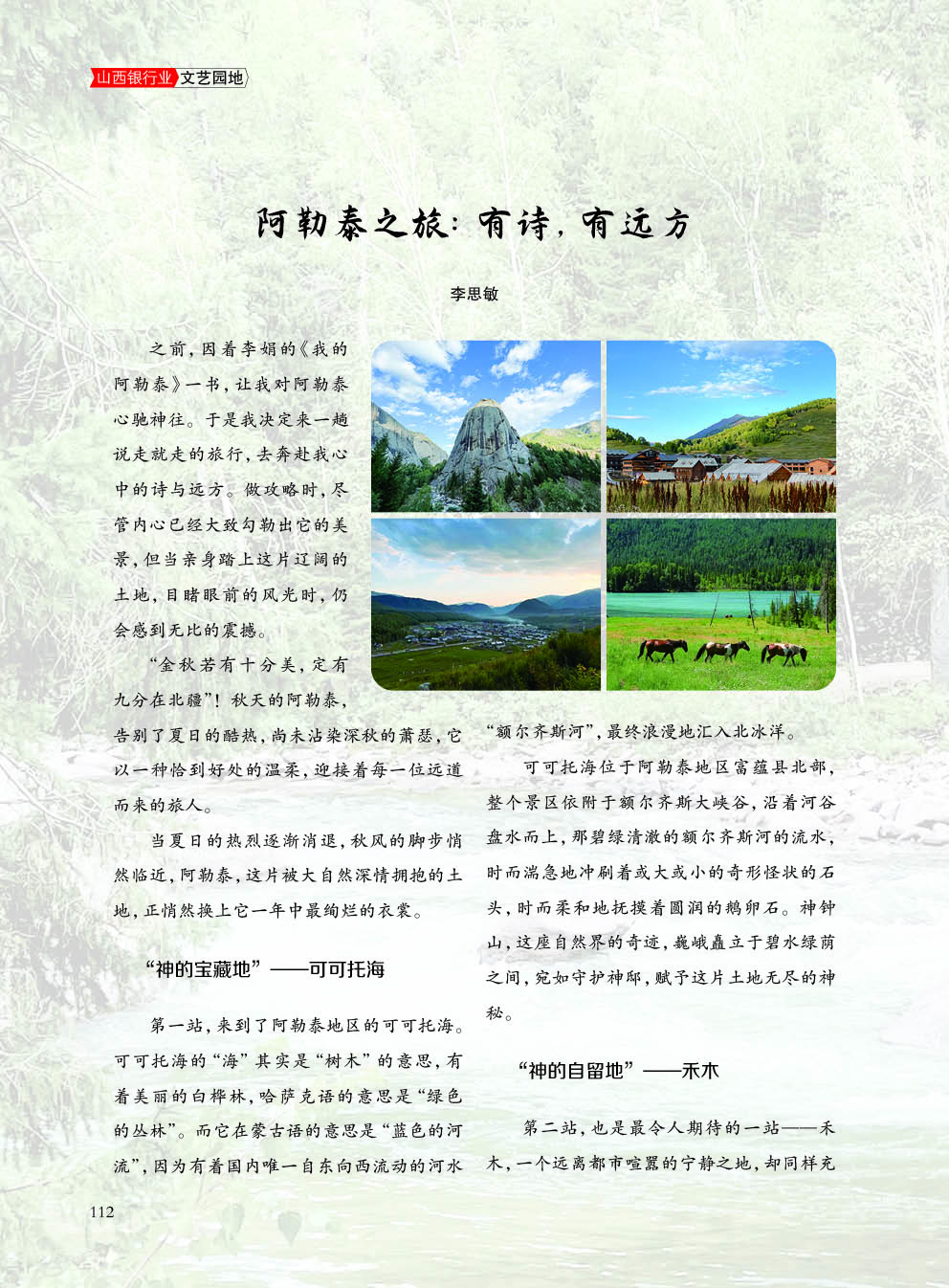 山西银行业 文艺园地

阿勒泰之旅：有诗，有远方

李思敏

之前，因着李娟的《我的阿勒泰》一书，让我对阿勒泰心驰神往。于是我决定来一趟说走就走的旅行，去奔赴我心中的诗与远方。做攻略时，尽管内心已经大致勾勒出它的美景，但当亲身踏上这片辽阔的土地，目睹眼前的风光时，仍会感到无比的震撼。

“金秋若有十分美，定有九分在北疆”！秋天的阿勒泰，告别了夏日的酷热，尚未沾染深秋的萧瑟，它以一种恰到好处的温柔，迎接着每一位远道而来的旅人。

当夏日的热烈逐渐消退，秋风的脚步悄然临近，阿勒泰，这片被大自然深情拥抱的土地，正悄然换上它一年中最绚烂的衣裳。

“神的宝藏地”——可可托海

第一站，来到了阿勒泰地区的可可托海。可可托海的“海”其实是“树木”的意思，有着美丽的白桦林，哈萨克语的意思是“绿色的丛林”。而它在蒙古语的意思是“蓝色的河流”，因为有着国内唯一自东向西流动的河水“额尔齐斯河”，最终浪漫地汇入北冰洋。

可可托海位于阿勒泰地区富蕴县北部，整个景区依附于额尔齐斯大峡谷，沿着河谷盘水而上，那碧绿清澈的额尔齐斯河的流水，时而湍急地冲刷着或大或小的奇形怪状的石头，时而柔和地抚摸着圆润的鹅卵石。神钟山，这座自然界的奇迹，巍峨矗立于碧水绿荫之间，宛如守护神邸，赋予这片土地无尽的神秘。

“神的自留地”——禾木

第二站，也是最令人期待的一站——禾木，一个远离都市喧嚣的宁静之地，却同样充

112